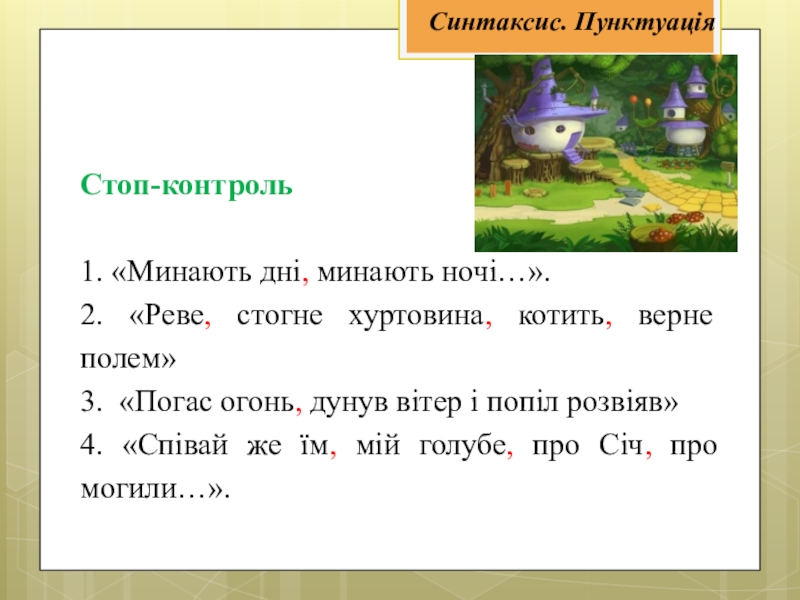 Синтаксис. Пунктуація

Стоп-контроль

1. «Минають дні, минають ночі…».

2. «Реве, стогне хуртовина, котить, верне полем»

3. «Погас огонь, дунув вітер і попіл розвіяв»

4. «Співай же їм, мій голубе, про Січ, про могили…».